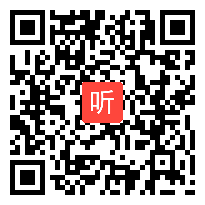 听